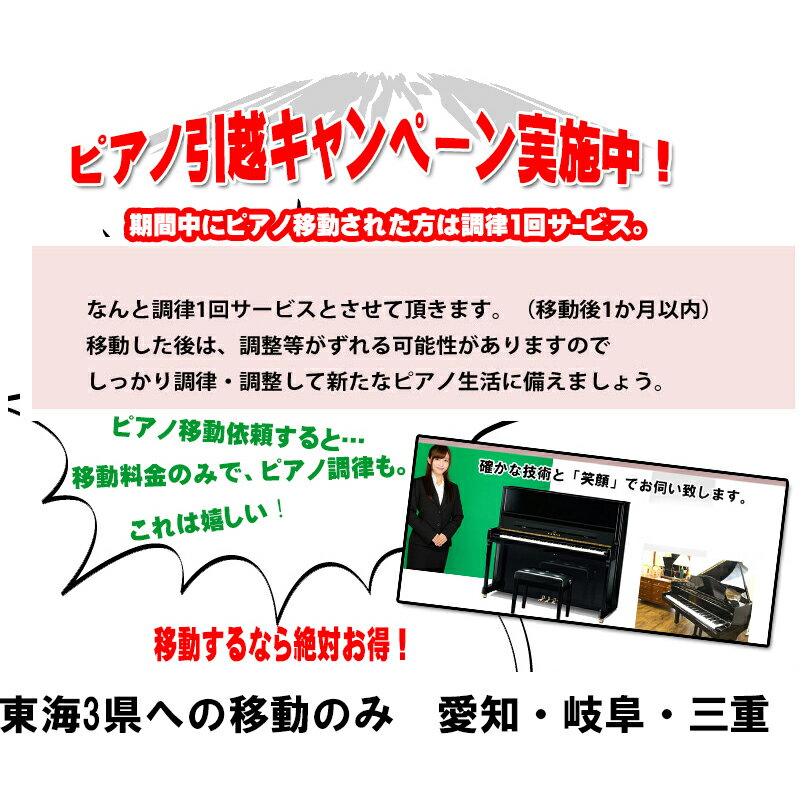 ピアノ引越キャンペーン実施中！

期間中にピアノ移動された方は調律1回サービス。

なんと調律1回サービスとさせて頂きます。（移動後1か月以内）
移動した後は、調整等がずれる可能性がありますので
しっかり調律・調整して新たなピアノ生活に備えましょう。

ピアノ移動依頼すると…
移動料金のみで、ピアノ調律も。
これは嬉しい！

確かな技術と「笑顔」でお伺い致します。

移動するなら絶対お得！

東海3県への移動のみ　愛知・岐阜・三重